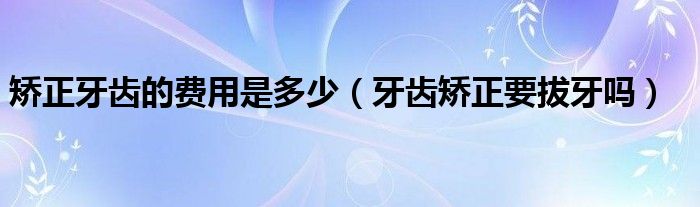 矫正牙齿的费用是多少（牙齿矫正要拔牙吗）